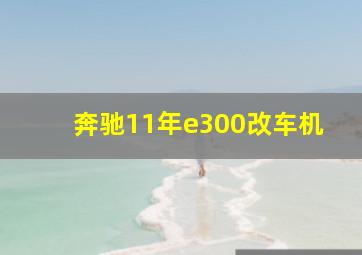 奔驰11年e300改车机